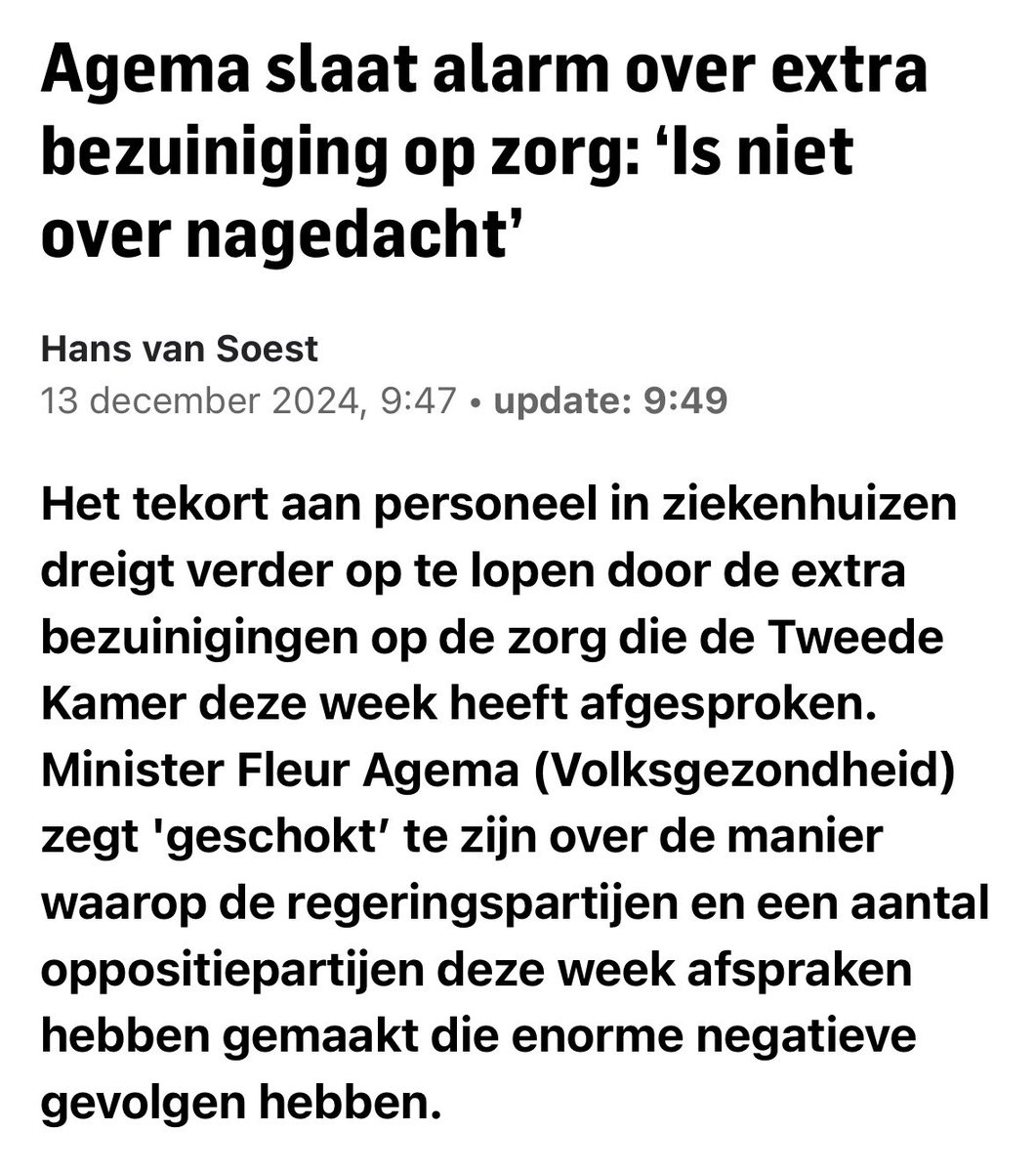 Agema slaat alarm over extra bezuiniging op zorg: ‘Is niet over nagedacht’

Hans van Soest
13 december 2024, 9:47 • update: 9:49

Het tekort aan personeel in ziekenhuizen dreigt verder op te lopen door de extra bezuinigingen op de zorg die de Tweede Kamer deze week heeft afgesproken. Minister Fleur Agema (Volksgezondheid) zegt 'geschokt’ te zijn over de manier waarop de regeringspartijen en een aantal oppositiepartijen deze week afspraken hebben gemaakt die enorme negatieve gevolgen hebben.